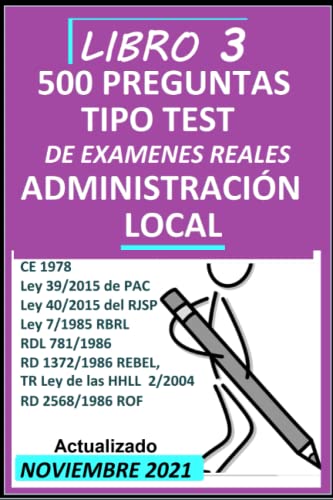 LIBRO 3
500 PREGUNTAS TIPO TEST
DE EXAMENES REALES
ADMINISTRACIÓN LOCAL

CE 1978
Ley 39/2015 de PAC
Ley 40/2015 del RJSP
Ley 7/1985 RBRL
RDL 781/1986
RD 1372/1986 REBEL,
TR Ley de las HHLL 2/2004
RD 2568/1986 ROF

Actualizado
NOVIEMBRE 2021